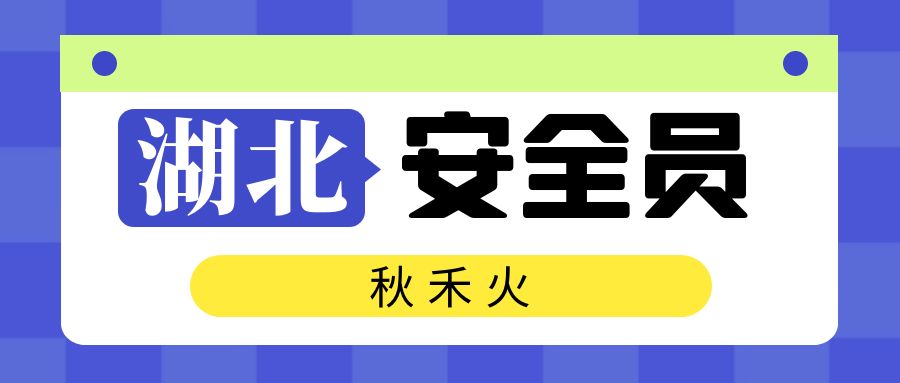 湖北 安全员

秋禾火